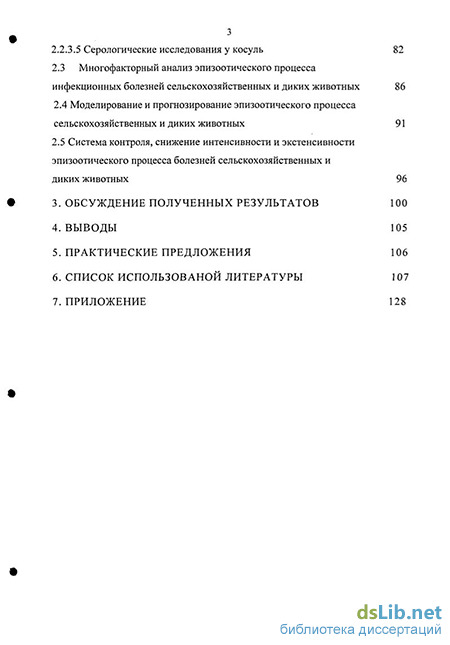 3

2.2.3.5 Серологические исследования у косуль 82

2.3 Многофакторный анализ эпизоотического процесса инфекционных болезней сельскохозяйственных и диких животных 86

2.4 Моделирование и прогнозирование эпизоотического процесса сельскохозяйственных и диких животных 91

2.5 Система контроля, снижение интенсивности и экстенсивности эпизоотического процесса болезней сельскохозяйственных и диких животных 96

3. ОБСУЖДЕНИЕ ПОЛУЧЕННЫХ РЕЗУЛЬТАТОВ 100

4. ВЫВОДЫ 105

5. ПРАКТИЧЕСКИЕ ПРЕДЛОЖЕНИЯ 106

6. СПИСОК ИСПОЛЬЗОВАНОЙ ЛИТЕРАТУРЫ 107

7. ПРИЛОЖЕНИЕ 128

dsLib.net
библиотека диссертаций